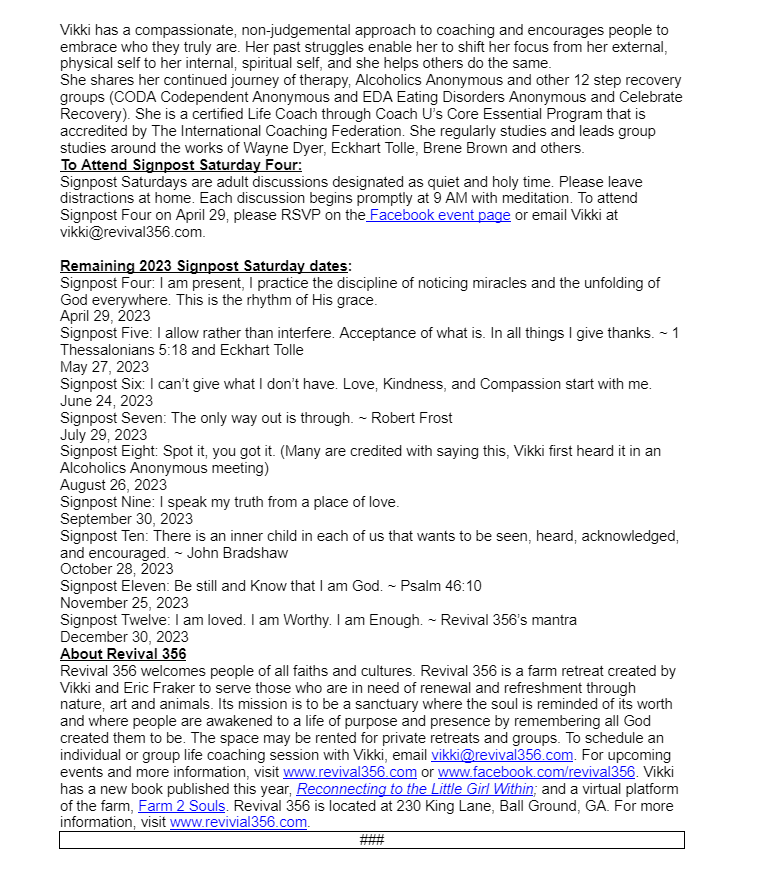 Vikki has a compassionate, non-judgemental approach to coaching and encourages people to embrace who they truly are. Her past struggles enable her to shift her focus from her external, physical self to her internal, spiritual self, and she helps others do the same.
She shares her continued journey of therapy, Alcoholics Anonymous and other 12 step recovery groups (CODA Codependent Anonymous and EDA Eating Disorders Anonymous and Celebrate Recovery). She is a certified Life Coach through Coach U's Core Essential Program that is accredited by The International Coaching Federation. She regularly studies and leads group studies around the works of Wayne Dyer, Eckhart Tolle, Brene Brown and others.
To Attend Signpost Saturday Four:
Signpost Saturdays are adult discussions designated as quiet and holy time. Please leave distractions at home. Each discussion begins promptly at 9 AM with meditation. To attend Signpost Four on April 29, please RSVP on the Facebook event page or email Vikki at vikki@revival356.com.

Remaining 2023 Signpost Saturday dates:
Signpost Four: I am present, I practice the discipline of noticing miracles and the unfolding of God everywhere. This is the rhythm of His grace.
April 29, 2023
Signpost Five: I allow rather than interfere. Acceptance of what is. In all things I give thanks. ~ 1 Thessalonians 5:18 and Eckhart Tolle
May 27, 2023
Signpost Six: I can't give what I don't have. Love, Kindness, and Compassion start with me.
June 24, 2023
Signpost Seven: The only way out is through. ~ Robert Frost
July 29, 2023
Signpost Eight: Spot it, you got it. (Many are credited with saying this, Vikki first heard it in an Alcoholics Anonymous meeting)
August 26, 2023
Signpost Nine: I speak my truth from a place of love.
September 30, 2023
Signpost Ten: There is an inner child in each of us that wants to be seen, heard, acknowledged, and encouraged. ~ John Bradshaw
October 28, 2023
Signpost Eleven: Be still and Know that I am God. ~ Psalm 46:10
November 25, 2023
Signpost Twelve: I am loved. I am Worthy. I am Enough. ~ Revival 356's mantra
December 30, 2023
About Revival 356
Revival 356 welcomes people of all faiths and cultures. Revival 356 is a farm retreat created by Vikki and Eric Fraker to serve those who are in need of renewal and refreshment through nature, art and animals. Its mission is to be a sanctuary where the soul is reminded of its worth and where people are awakened to a life of purpose and presence by remembering all God created them to be. The space may be rented for private retreats and groups. To schedule an individual or group life coaching session with Vikki, email vikki@revival356.com. For upcoming events and more information, visit www.revival356.com or www.facebook.com/revival356. Vikki has a new book published this year, Reconnecting to the Little Girl Within; and a virtual platform of the farm, Farm 2 Souls. Revival 356 is located at 230 King Lane, Ball Ground, GA. For more information, visit www.revivial356.com.
###